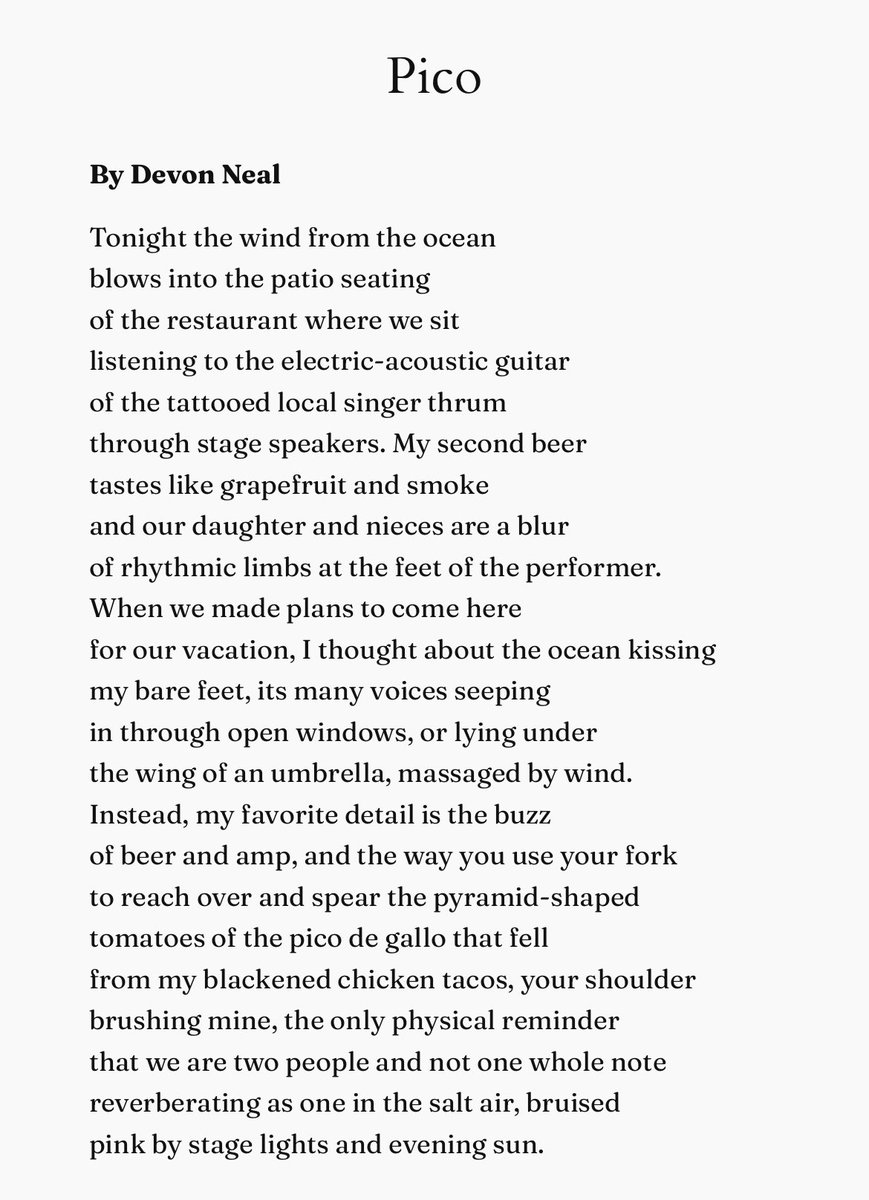 Pico

By Devon Neal

Tonight the wind from the ocean
blows into the patio seating
of the restaurant where we sit
listening to the electric-acoustic guitar
of the tattooed local singer thrum
through stage speakers. My second beer
tastes like grapefruit and smoke
and our daughter and nieces are a blur
of rhythmic limbs at the feet of the performer.
When we made plans to come here
for our vacation, I thought about the ocean kissing
my bare feet, its many voices seeping
in through open windows, or lying under
the wing of an umbrella, massaged by wind.
Instead, my favorite detail is the buzz
of beer and amp, and the way you use your fork
to reach over and spear the pyramid-shaped
tomatoes of the pico de gallo that fell
from my blackened chicken tacos, your shoulder
brushing mine, the only physical reminder
that we are two people and not one whole note
reverberating as one in the salt air, bruised
pink by stage lights and evening sun.